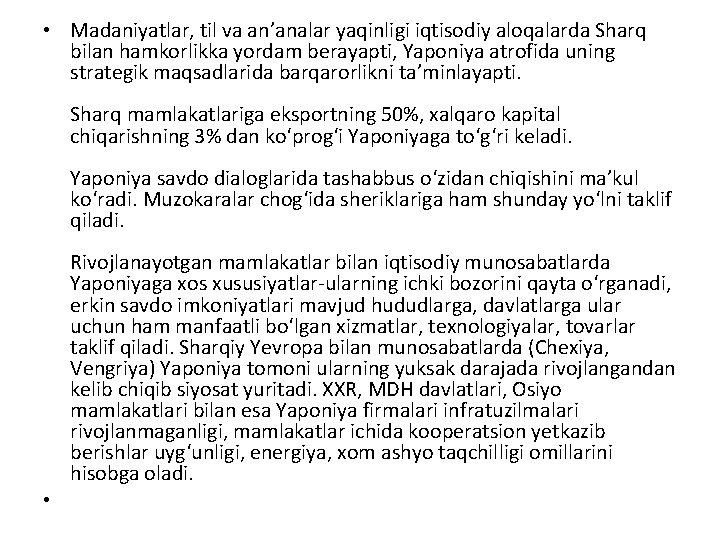 • Madaniyatlar, til va an’analar yaqinligi iqtisodiy aloqalarda Sharq bilan hamkorlikka yordam berayapti, Yaponiya atrofida uning strategik maqsadlarida barqarorlikni ta’minlayapti.

Sharq mamlakatlariga eksportning 50%, xalqaro kapital chiqarishning 3% dan ko‘prog‘i Yaponiyaga to‘g‘ri keladi.

Yaponiya savdo dialoglarida tashabbus o‘zidan chiqishini ma’kul ko‘radi. Muzokaralar chog‘ida sheriklariga ham shunday yo‘lni taklif qiladi.

Rivojlanayotgan mamlakatlar bilan iqtisodiy munosabatlarda Yaponiyaga xos xususiyatlar-ularning ichki bozorini qayta o‘rganadi, erkin savdo imkoniyatlari mavjud hududlarga, davlatlarga ular uchun ham manfaatli bo‘lgan xizmatlar, texnologiyalar, tovarlar taklif qiladi. Sharqiy Yevropa bilan munosabatlarda (Chexiya, Vengriya) Yaponiya tomoni ularning yuksak darajada rivojlangandan kelib chiqib siyosat yuritadi. XXR, MDH davlatlari, Osiyo mamlakatlari bilan esa Yaponiya firmalari infratuzilmalari rivojlanmaganligi, mamlakatlar ichida kooperatsion yetkazib berishlar uyg‘unligi, energiya, xom ashyo taqchilligi omillarini hisobga oladi.

•